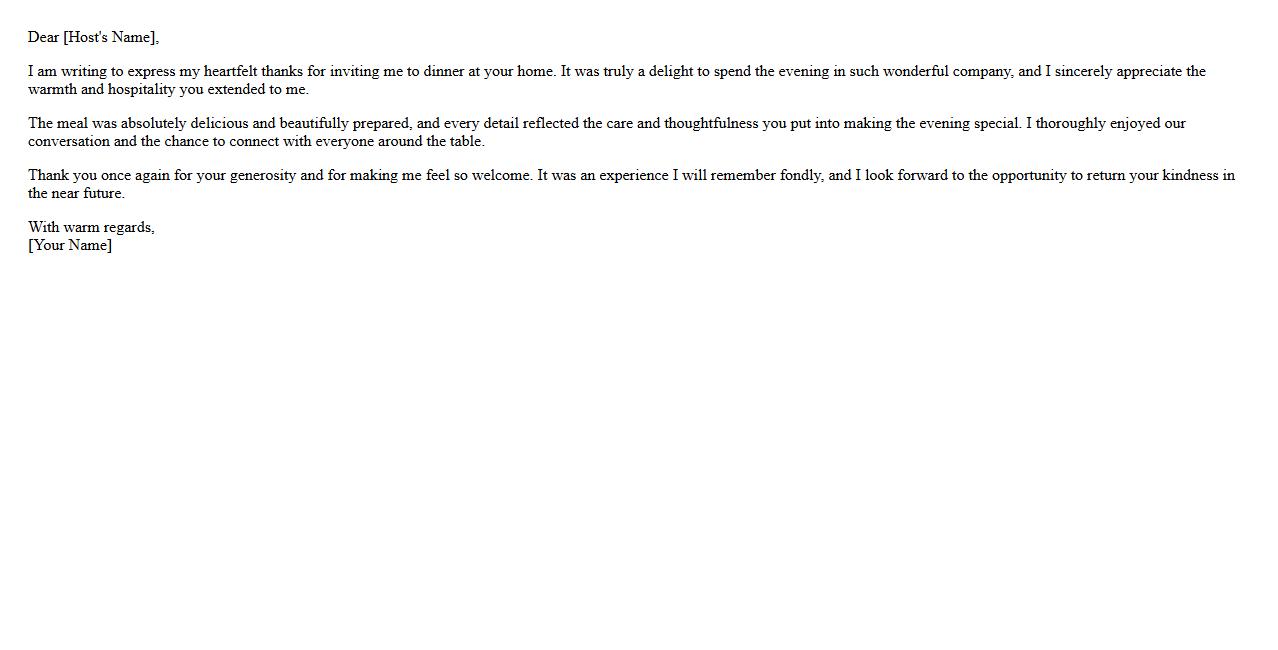 Dear [Host's Name],

I am writing to express my heartfelt thanks for inviting me to dinner at your home. It was truly a delight to spend the evening in such wonderful company, and I sincerely appreciate the warmth and hospitality you extended to me.

The meal was absolutely delicious and beautifully prepared, and every detail reflected the care and thoughtfulness you put into making the evening special. I thoroughly enjoyed our conversation and the chance to connect with everyone around the table.

Thank you once again for your generosity and for making me feel so welcome. It was an experience I will remember fondly, and I look forward to the opportunity to return your kindness in the near future.

With warm regards,
[Your Name]